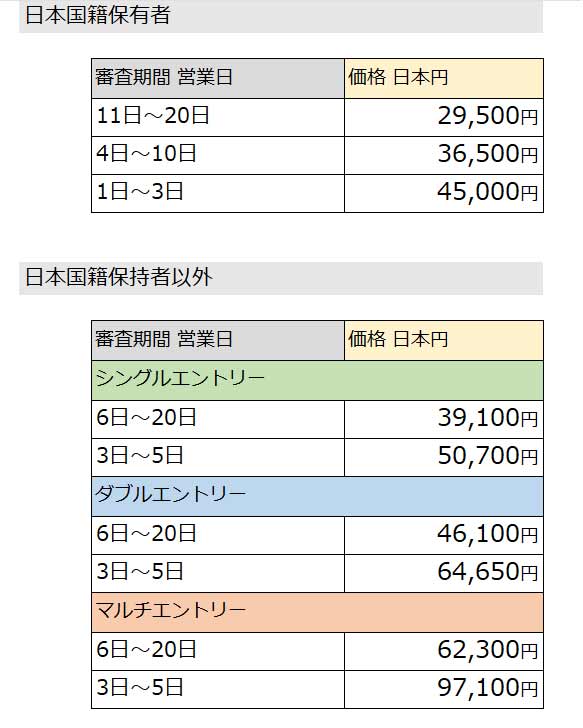 日本国籍保有者

| 審査期間 営業日 | 価格 日本円 |
|---|---|
| 11日～20日 | 29,500円 |
| 4日～10日 | 36,500円 |
| 1日～3日 | 45,000円 |

日本国籍保持者以外

| 審査期間 営業日 | 価格 日本円 |
|---|---|
| シングルエントリー | |
| 6日～20日 | 39,100円 |
| 3日～5日 | 50,700円 |
| ダブルエントリー | |
| 6日～20日 | 46,100円 |
| 3日～5日 | 64,650円 |
| マルチエントリー | |
| 6日～20日 | 62,300円 |
| 3日～5日 | 97,100円 |